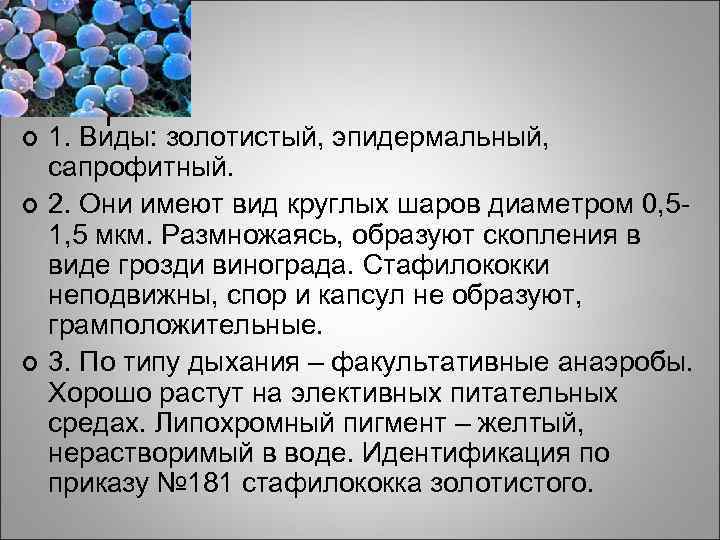 1. Виды: золотистый, эпидермальный, сапрофитный.

2. Они имеют вид круглых шаров диаметром 0,5-1,5 мкм. Размножаясь, образуют скопления в виде грозди винограда. Стафилококки неподвижны, спор и капсул не образуют, грамположительные.

3. По типу дыхания – факультативные анаэробы. Хорошо растут на элективных питательных средах. Липохромный пигмент – желтый, нерастворимый в воде. Идентификация по приказу №181 стафилококка золотистого.